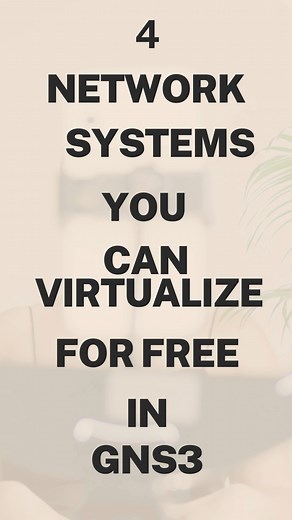 4
NETWORK
SYSTEMS
YOU
CAN
VIRTUALIZE
FOR FREE
IN
GNS3